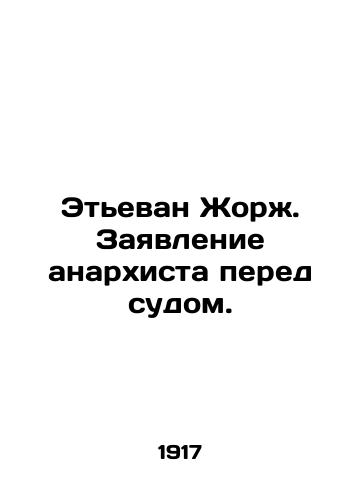 Этьеван Жорж. Заявление анархиста перед судом.

1917